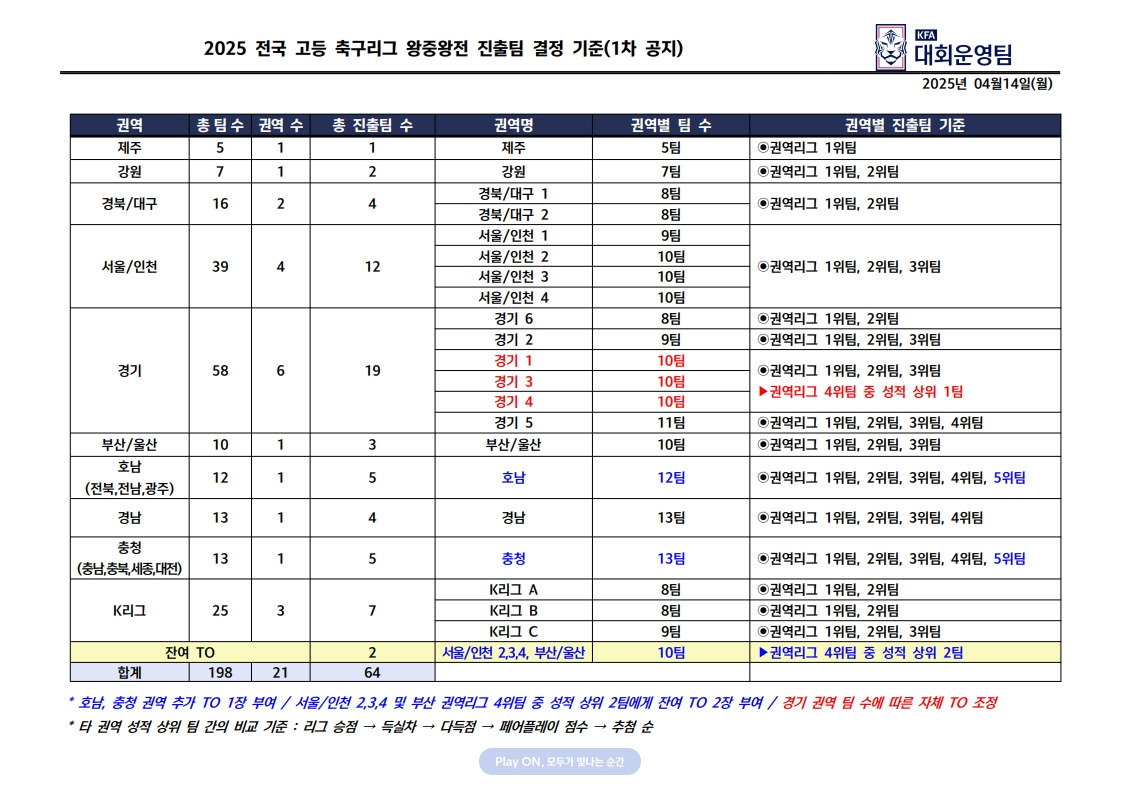 2025 전국 고등 축구리그 왕중왕전 진출팀 결정 기준(1차 공지)

KFA 대회운영팀

2025년 04월14일(월)

| 권역 | 총 팀 수 | 권역 수 | 총 진출팀 수 | 권역명 | 권역별 팀 수 | 권역별 진출팀 기준 |
|---|---|---|---|---|---|---|
| 제주 | 5 | 1 | 1 | 제주 | 5팀 | ◉권역리그 1위팀 |
| 강원 | 7 | 1 | 2 | 강원 | 7팀 | ◉권역리그 1위팀, 2위팀 |
| 경북/대구 | 16 | 2 | 4 | 경북/대구 1 | 8팀 | ◉권역리그 1위팀, 2위팀 |
| | | | | 경북/대구 2 | 8팀 | |
| 서울/인천 | 39 | 4 | 12 | 서울/인천 1 | 9팀 | ◉권역리그 1위팀, 2위팀, 3위팀 |
| | | | | 서울/인천 2 | 10팀 | |
| | | | | 서울/인천 3 | 10팀 | |
| | | | | 서울/인천 4 | 10팀 | |
| 경기 | 58 | 6 | 19 | 경기 6 | 8팀 | ◉권역리그 1위팀, 2위팀 |
| | | | | 경기 2 | 9팀 | ◉권역리그 1위팀, 2위팀, 3위팀 |
| | | | | 경기 1 | 10팀 | ◉권역리그 1위팀, 2위팀, 3위팀 ▶권역리그 4위팀 중 성적 상위 1팀 |
| | | | | 경기 3 | 10팀 | |
| | | | | 경기 4 | 10팀 | |
| | | | | 경기 5 | 11팀 | ◉권역리그 1위팀, 2위팀, 3위팀, 4위팀 |
| 부산/울산 | 10 | 1 | 3 | 부산/울산 | 10팀 | ◉권역리그 1위팀, 2위팀, 3위팀 |
| 호남 (전북,전남,광주) | 12 | 1 | 5 | 호남 | 12팀 | ◉권역리그 1위팀, 2위팀, 3위팀, 4위팀, 5위팀 |
| 경남 | 13 | 1 | 4 | 경남 | 13팀 | ◉권역리그 1위팀, 2위팀, 3위팀, 4위팀 |
| 충청 (충남,충북,세종,대전) | 13 | 1 | 5 | 충청 | 13팀 | ◉권역리그 1위팀, 2위팀, 3위팀, 4위팀, 5위팀 |
| K리그 | 25 | 3 | 7 | K리그 A | 8팀 | ◉권역리그 1위팀, 2위팀 |
| | | | | K리그 B | 8팀 | ◉권역리그 1위팀, 2위팀 |
| | | | | K리그 C | 9팀 | ◉권역리그 1위팀, 2위팀, 3위팀 |
| 잔여 TO | | | 2 | 서울/인천 2,3,4, 부산/울산 | 10팀 | ▶권역리그 4위팀 중 성적 상위 2팀 |
| 합계 | 198 | 21 | 64 | | | |

* 호남, 충청 권역 추가 TO 1장 부여 / 서울/인천 2,3,4 및 부산 권역리그 4위팀 중 성적 상위 2팀에게 잔여 TO 2장 부여 / 경기 권역 팀 수에 따른 자체 TO 조정

* 타 권역 성적 상위 팀 간의 비교 기준 : 리그 승점 → 득실차 → 다득점 → 페어플레이 점수 → 추첨 순

Play ON, 모두가 빛나는 순간